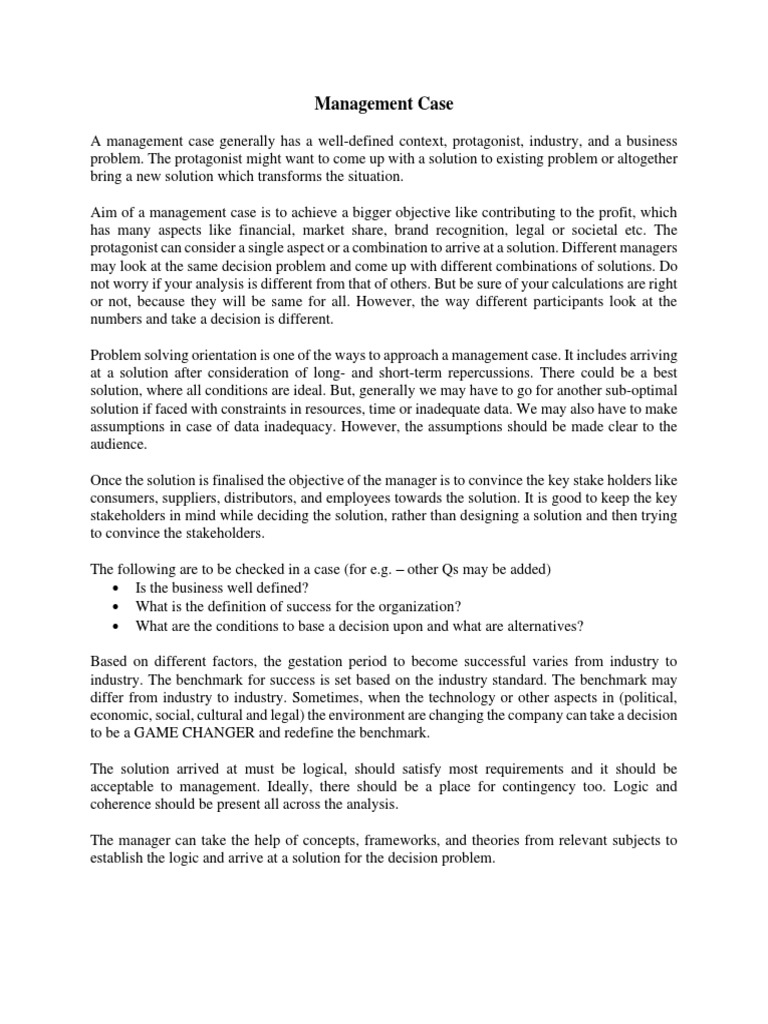 Management Case

A management case generally has a well-defined context, protagonist, industry, and a business problem. The protagonist might want to come up with a solution to existing problem or altogether bring a new solution which transforms the situation.

Aim of a management case is to achieve a bigger objective like contributing to the profit, which has many aspects like financial, market share, brand recognition, legal or societal etc. The protagonist can consider a single aspect or a combination to arrive at a solution. Different managers may look at the same decision problem and come up with different combinations of solutions. Do not worry if your analysis is different from that of others. But be sure of your calculations are right or not, because they will be same for all. However, the way different participants look at the numbers and take a decision is different.

Problem solving orientation is one of the ways to approach a management case. It includes arriving at a solution after consideration of long- and short-term repercussions. There could be a best solution, where all conditions are ideal. But, generally we may have to go for another sub-optimal solution if faced with constraints in resources, time or inadequate data. We may also have to make assumptions in case of data inadequacy. However, the assumptions should be made clear to the audience.

Once the solution is finalised the objective of the manager is to convince the key stake holders like consumers, suppliers, distributors, and employees towards the solution. It is good to keep the key stakeholders in mind while deciding the solution, rather than designing a solution and then trying to convince the stakeholders.

The following are to be checked in a case (for e.g. – other Qs may be added)
• Is the business well defined?
• What is the definition of success for the organization?
• What are the conditions to base a decision upon and what are alternatives?

Based on different factors, the gestation period to become successful varies from industry to industry. The benchmark for success is set based on the industry standard. The benchmark may differ from industry to industry. Sometimes, when the technology or other aspects in (political, economic, social, cultural and legal) the environment are changing the company can take a decision to be a GAME CHANGER and redefine the benchmark.

The solution arrived at must be logical, should satisfy most requirements and it should be acceptable to management. Ideally, there should be a place for contingency too. Logic and coherence should be present all across the analysis.

The manager can take the help of concepts, frameworks, and theories from relevant subjects to establish the logic and arrive at a solution for the decision problem.